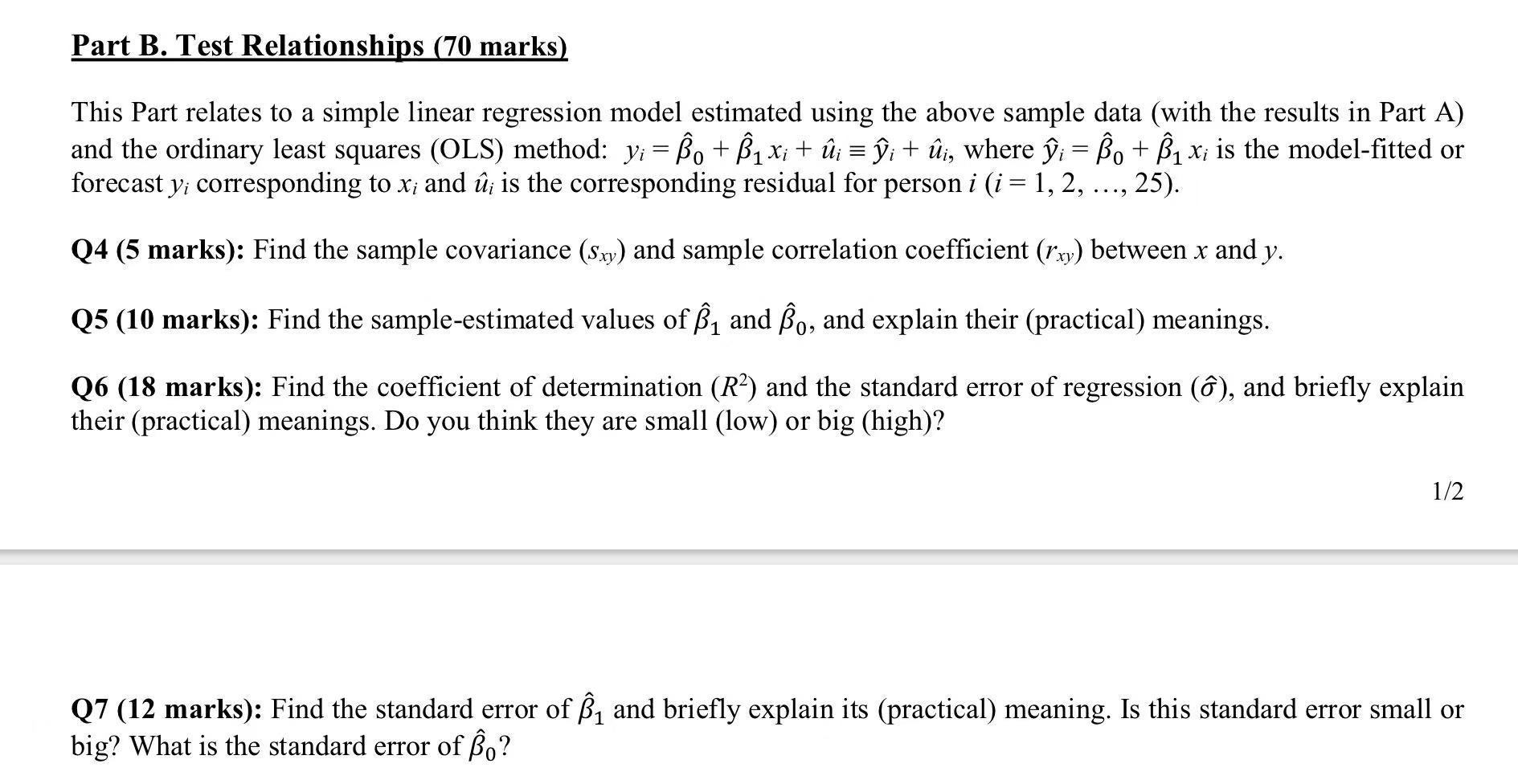 Part B. Test Relationships (70 marks)

This Part relates to a simple linear regression model estimated using the above sample data (with the results in Part A) and the ordinary least squares (OLS) method: $y_i = \hat{\beta}_0 + \hat{\beta}_1 x_i + \hat{u}_i \equiv \hat{y}_i + \hat{u}_i$, where $\hat{y}_i = \hat{\beta}_0 + \hat{\beta}_1 x_i$ is the model-fitted or forecast $y_i$ corresponding to $x_i$ and $\hat{u}_i$ is the corresponding residual for person $i$ ($i = 1, 2, \ldots, 25$).

Q4 (5 marks): Find the sample covariance ($s_{xy}$) and sample correlation coefficient ($r_{xy}$) between $x$ and $y$.

Q5 (10 marks): Find the sample-estimated values of $\hat{\beta}_1$ and $\hat{\beta}_0$, and explain their (practical) meanings.

Q6 (18 marks): Find the coefficient of determination ($R^2$) and the standard error of regression ($\hat{\sigma}$), and briefly explain their (practical) meanings. Do you think they are small (low) or big (high)?

1/2

Q7 (12 marks): Find the standard error of $\hat{\beta}_1$ and briefly explain its (practical) meaning. Is this standard error small or big? What is the standard error of $\hat{\beta}_0$?